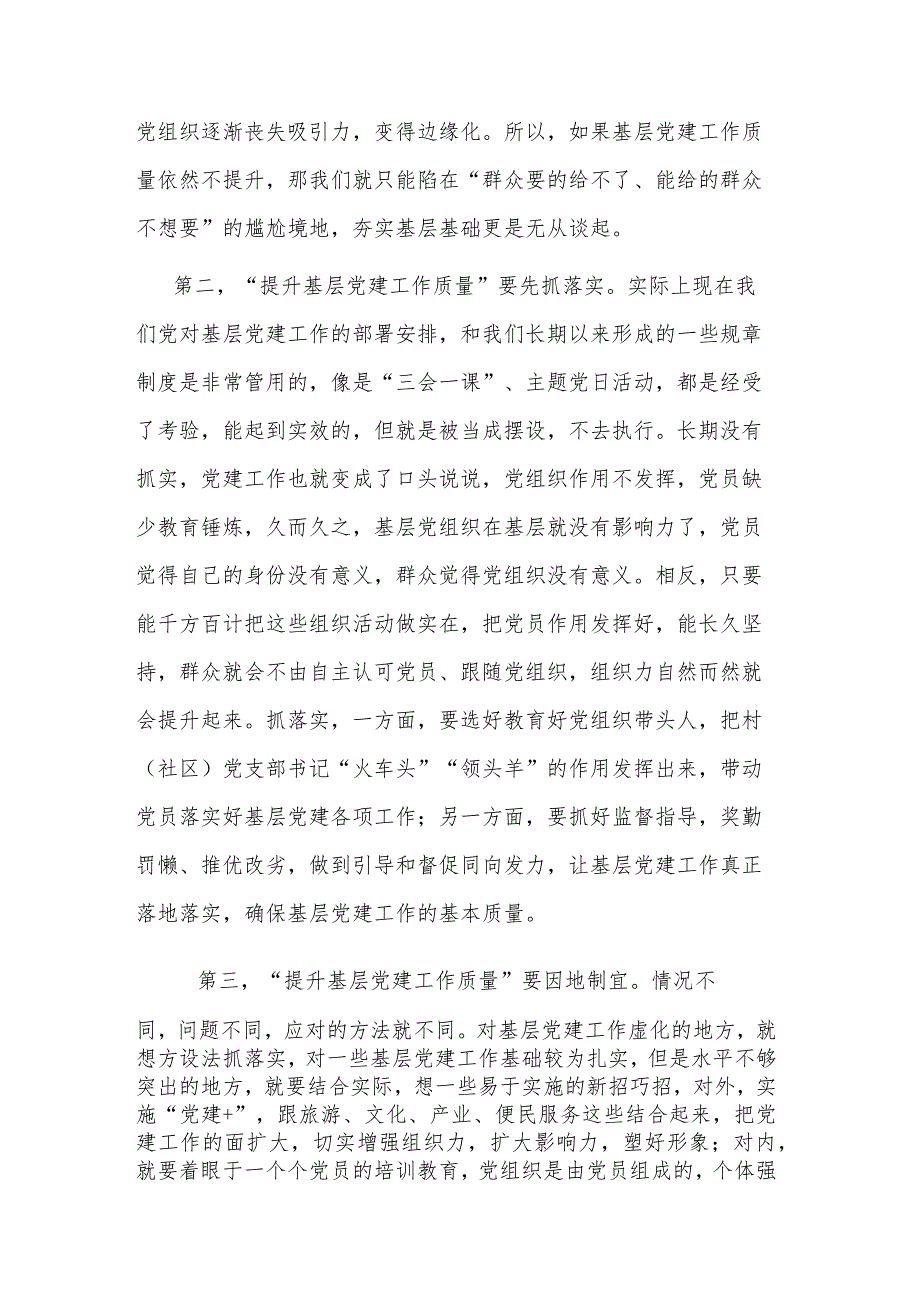 党组织逐渐丧失吸引力，变得边缘化。所以，如果基层党建工作质量依然不提升，那我们就只能陷在“群众要的给不了、能给的群众不想要”的尴尬境地，夯实基层基础更是无从谈起。

第二，“提升基层党建工作质量”要先抓落实。实际上现在我们党对基层党建工作的部署安排，和我们长期以来形成的一些规章制度是非常管用的，像是“三会一课”、主题党日活动，都是经受了考验，能起到实效的，但就是被当成摆设，不去执行。长期没有抓实，党建工作也就变成了口头说说，党组织作用不发挥，党员缺少教育锤炼，久而久之，基层党组织在基层就没有影响力了，党员觉得自己的身份没有意义，群众觉得党组织没有意义。相反，只要能千方百计把这些组织活动做实在，把党员作用发挥好，能长久坚持，群众就会不由自主认可党员、跟随党组织，组织力自然而然就会提升起来。抓落实，一方面，要选好教育好党组织带头人，把村（社区）党支部书记“火车头”“领头羊”的作用发挥出来，带动党员落实好基层党建各项工作；另一方面，要抓好监督指导，奖勤罚懒、推优改劣，做到引导和督促同向发力，让基层党建工作真正落地落实，确保基层党建工作的基本质量。

第三，“提升基层党建工作质量”要因地制宜。情况不同，问题不同，应对的方法就不同。对基层党建工作虚化的地方，就想方设法抓落实，对一些基层党建工作基础较为扎实，但是水平不够突出的地方，就要结合实际，想一些易于实施的新招巧招，对外，实施“党建+”，跟旅游、文化、产业、便民服务这些结合起来，把党建工作的面扩大，切实增强组织力，扩大影响力，塑好形象；对内，就要着眼于一个个党员的培训教育，党组织是由党员组成的，个体强